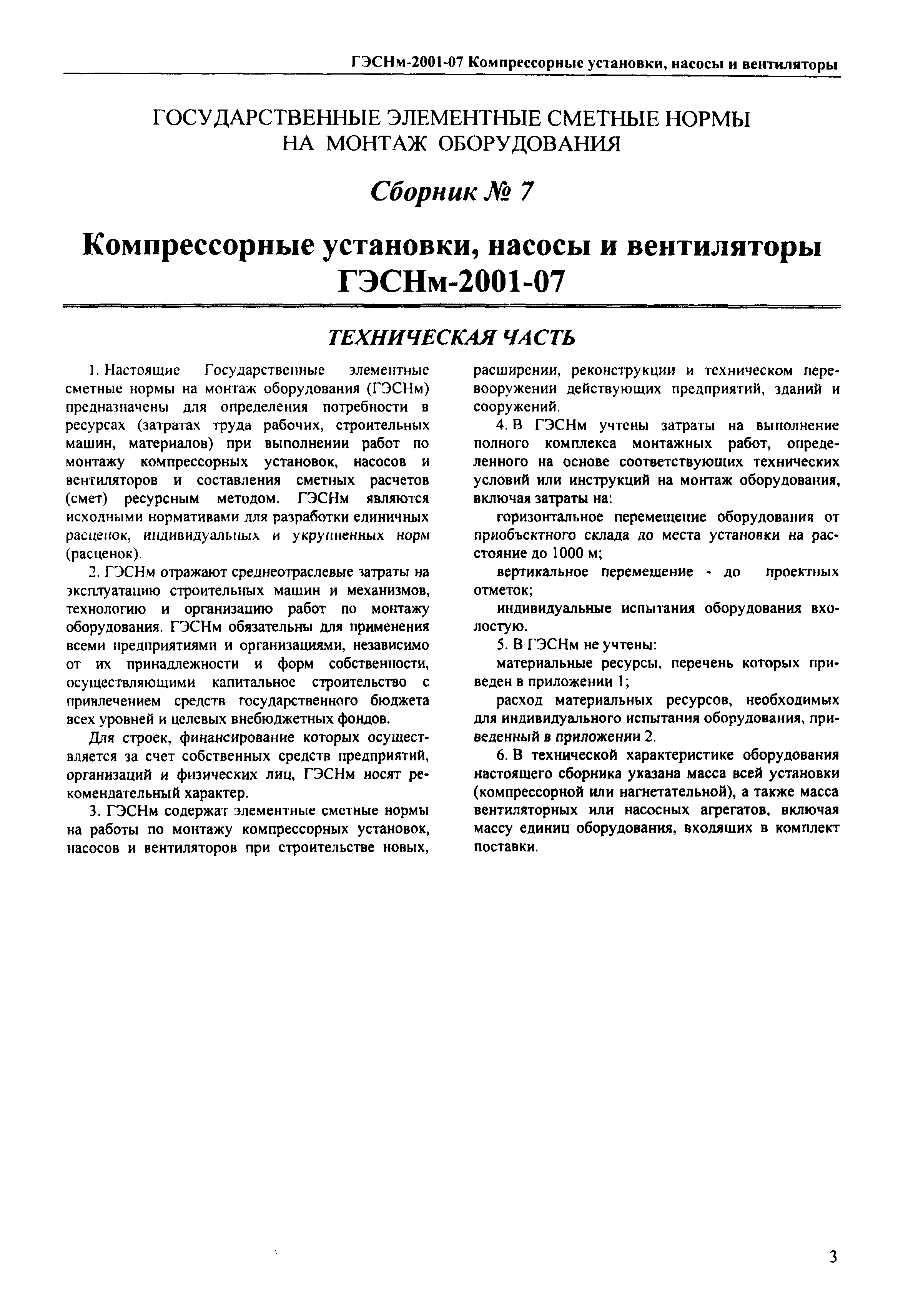 ГЭСНм-2001-07 Компрессорные установки, насосы и вентиляторы

ГОСУДАРСТВЕННЫЕ ЭЛЕМЕНТНЫЕ СМЕТНЫЕ НОРМЫ НА МОНТАЖ ОБОРУДОВАНИЯ

Сборник № 7

Компрессорные установки, насосы и вентиляторы ГЭСНм-2001-07

ТЕХНИЧЕСКАЯ ЧАСТЬ

1. Настоящие Государственные элементные сметные нормы на монтаж оборудования (ГЭСНм) предназначены для определения потребности в ресурсах (затратах труда рабочих, строительных машин, материалов) при выполнении работ по монтажу компрессорных установок, насосов и вентиляторов и составления сметных расчетов (смет) ресурсным методом. ГЭСНм являются исходными нормативами для разработки единичных расценок, индивидуальных и укрупненных норм (расценок).

2. ГЭСНм отражают среднеотраслевые затраты на эксплуатацию строительных машин и механизмов, технологию и организацию работ по монтажу оборудования. ГЭСНм обязательны для применения всеми предприятиями и организациями, независимо от их принадлежности и форм собственности, осуществляющими капитальное строительство с привлечением средств государственного бюджета всех уровней и целевых внебюджетных фондов.

Для строек, финансирование которых осуществляется за счет собственных средств предприятий, организаций и физических лиц, ГЭСНм носят рекомендательный характер.

3. ГЭСНм содержат элементные сметные нормы на работы по монтажу компрессорных установок, насосов и вентиляторов при строительстве новых, расширении, реконструкции и техническом перевооружении действующих предприятий, зданий и сооружений.

4. В ГЭСНм учтены затраты на выполнение полного комплекса монтажных работ, определенного на основе соответствующих технических условий или инструкций на монтаж оборудования, включая затраты на:

горизонтальное перемещение оборудования от приобъектного склада до места установки на расстояние до 1000 м;

вертикальное перемещение - до проектных отметок;

индивидуальные испытания оборудования вхолостую.

5. В ГЭСНм не учтены:

материальные ресурсы, перечень которых приведен в приложении 1;

расход материальных ресурсов, необходимых для индивидуального испытания оборудования, приведенный в приложении 2.

6. В технической характеристике оборудования настоящего сборника указана масса всей установки (компрессорной или нагнетательной), а также масса вентиляторных или насосных агрегатов, включая массу единиц оборудования, входящих в комплект поставки.

3